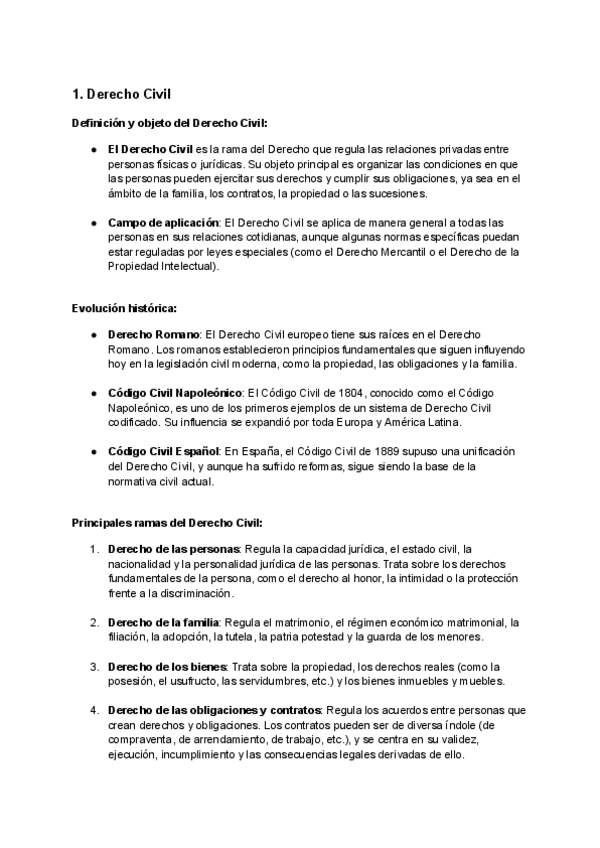 1. Derecho Civil

Definición y objeto del Derecho Civil:

● El Derecho Civil es la rama del Derecho que regula las relaciones privadas entre personas físicas o jurídicas. Su objeto principal es organizar las condiciones en que las personas pueden ejercitar sus derechos y cumplir sus obligaciones, ya sea en el ámbito de la familia, los contratos, la propiedad o las sucesiones.

● Campo de aplicación: El Derecho Civil se aplica de manera general a todas las personas en sus relaciones cotidianas, aunque algunas normas específicas puedan estar reguladas por leyes especiales (como el Derecho Mercantil o el Derecho de la Propiedad Intelectual).

Evolución histórica:

● Derecho Romano: El Derecho Civil europeo tiene sus raíces en el Derecho Romano. Los romanos establecieron principios fundamentales que siguen influyendo hoy en la legislación civil moderna, como la propiedad, las obligaciones y la familia.

● Código Civil Napoleónico: El Código Civil de 1804, conocido como el Código Napoleónico, es uno de los primeros ejemplos de un sistema de Derecho Civil codificado. Su influencia se expandió por toda Europa y América Latina.

● Código Civil Español: En España, el Código Civil de 1889 supuso una unificación del Derecho Civil, y aunque ha sufrido reformas, sigue siendo la base de la normativa civil actual.

Principales ramas del Derecho Civil:

1. Derecho de las personas: Regula la capacidad jurídica, el estado civil, la nacionalidad y la personalidad jurídica de las personas. Trata sobre los derechos fundamentales de la persona, como el derecho al honor, la intimidad o la protección frente a la discriminación.

2. Derecho de la familia: Regula el matrimonio, el régimen económico matrimonial, la filiación, la adopción, la tutela, la patria potestad y la guarda de los menores.

3. Derecho de los bienes: Trata sobre la propiedad, los derechos reales (como la posesión, el usufructo, las servidumbres, etc.) y los bienes inmuebles y muebles.

4. Derecho de las obligaciones y contratos: Regula los acuerdos entre personas que crean derechos y obligaciones. Los contratos pueden ser de diversa índole (de compraventa, de arrendamiento, de trabajo, etc.), y se centra en su validez, ejecución, incumplimiento y las consecuencias legales derivadas de ello.